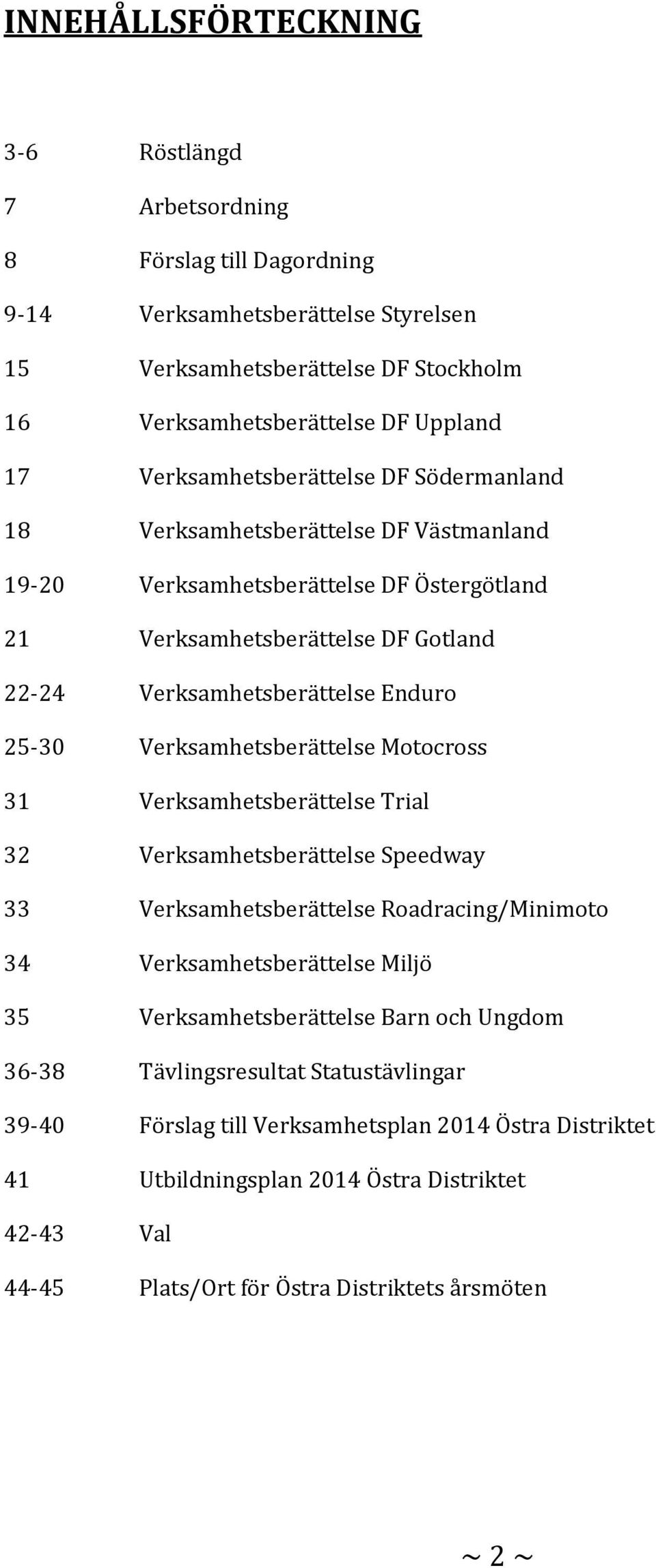 INNEHÅLLSFÖRTECKNING

3-6 Röstlängd

7 Arbetsordning

8 Förslag till Dagordning

9-14 Verksamhetsberättelse Styrelsen

15 Verksamhetsberättelse DF Stockholm

16 Verksamhetsberättelse DF Uppland

17 Verksamhetsberättelse DF Södermanland

18 Verksamhetsberättelse DF Västmanland

19-20 Verksamhetsberättelse DF Östergötland

21 Verksamhetsberättelse DF Gotland

22-24 Verksamhetsberättelse Enduro

25-30 Verksamhetsberättelse Motocross

31 Verksamhetsberättelse Trial

32 Verksamhetsberättelse Speedway

33 Verksamhetsberättelse Roadracing/Minimoto

34 Verksamhetsberättelse Miljö

35 Verksamhetsberättelse Barn och Ungdom

36-38 Tävlingsresultat Statustävlingar

39-40 Förslag till Verksamhetsplan 2014 Östra Distriktet

41 Utbildningsplan 2014 Östra Distriktet

42-43 Val

44-45 Plats/Ort för Östra Distriktets årsmöten

~ 2 ~